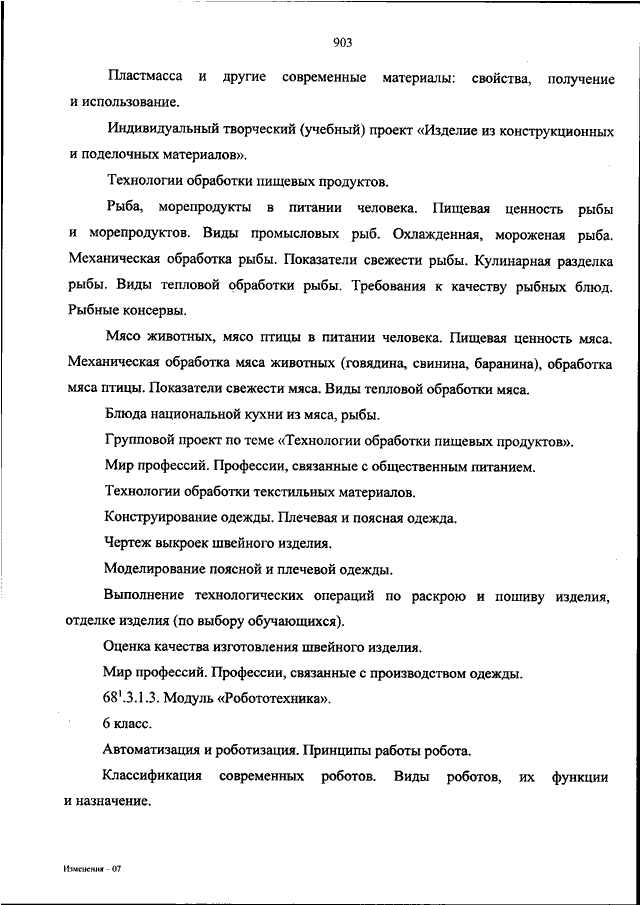 903

Пластмасса и другие современные материалы: свойства, получение и использование.

Индивидуальный творческий (учебный) проект «Изделие из конструкционных и поделочных материалов».

Технологии обработки пищевых продуктов.

Рыба, морепродукты в питании человека. Пищевая ценность рыбы и морепродуктов. Виды промысловых рыб. Охлажденная, мороженая рыба. Механическая обработка рыбы. Показатели свежести рыбы. Кулинарная разделка рыбы. Виды тепловой обработки рыбы. Требования к качеству рыбных блюд. Рыбные консервы.

Мясо животных, мясо птицы в питании человека. Пищевая ценность мяса. Механическая обработка мяса животных (говядина, свинина, баранина), обработка мяса птицы. Показатели свежести мяса. Виды тепловой обработки мяса.

Блюда национальной кухни из мяса, рыбы.

Групповой проект по теме «Технологии обработки пищевых продуктов».

Мир профессий. Профессии, связанные с общественным питанием.

Технологии обработки текстильных материалов.

Конструирование одежды. Плечевая и поясная одежда.

Чертеж выкроек швейного изделия.

Моделирование поясной и плечевой одежды.

Выполнение технологических операций по раскрою и пошиву изделия, отделке изделия (по выбору обучающихся).

Оценка качества изготовления швейного изделия.

Мир профессий. Профессии, связанные с производством одежды.

$68^1$.3.1.3. Модуль «Робототехника».

6 класс.

Автоматизация и роботизация. Принципы работы робота.

Классификация современных роботов. Виды роботов, их функции и назначение.

Изменения – 07